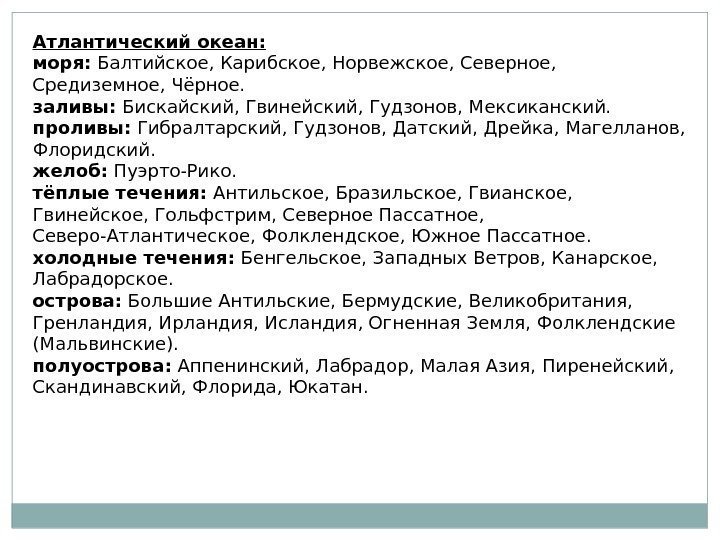 Атлантический океан:
моря: Балтийское, Карибское, Норвежское, Северное, Средиземное, Чёрное.
заливы: Бискайский, Гвинейский, Гудзонов, Мексиканский.
проливы: Гибралтарский, Гудзонов, Датский, Дрейка, Магелланов, Флоридский.
желоб: Пуэрто-Рико.
тёплые течения: Антильское, Бразильское, Гвианское, Гвинейское, Гольфстрим, Северное Пассатное, Северо-Атлантическое, Фолклендское, Южное Пассатное.
холодные течения: Бенгельское, Западных Ветров, Канарское, Лабрадорское.
острова: Большие Антильские, Бермудские, Великобритания, Гренландия, Ирландия, Исландия, Огненная Земля, Фолклендские (Мальвинские).
полуострова: Аппенинский, Лабрадор, Малая Азия, Пиренейский, Скандинавский, Флорида, Юкатан.